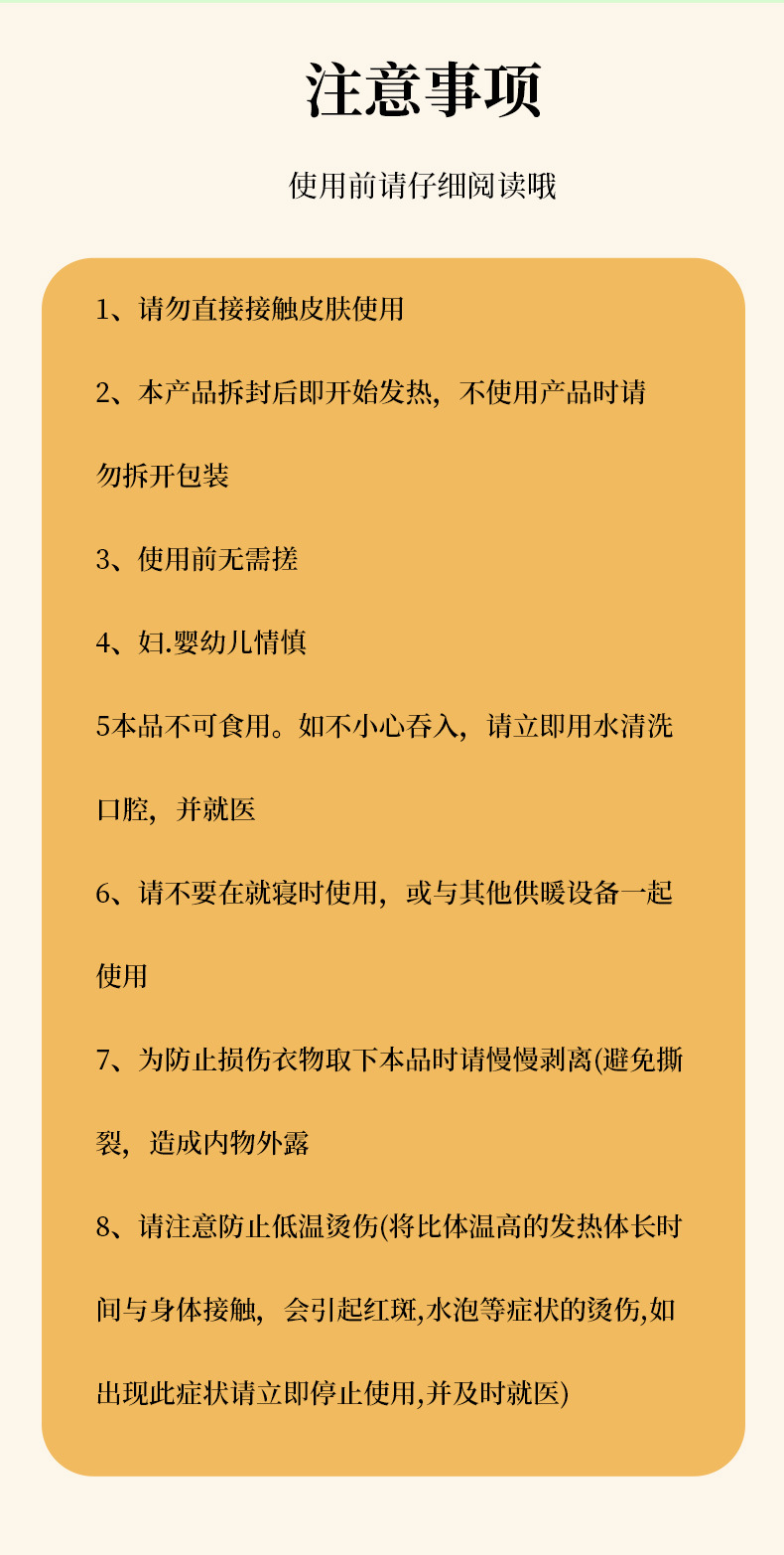 注意事项

使用前请仔细阅读哦

1、请勿直接接触皮肤使用

2、本产品拆封后即开始发热，不使用产品时请勿拆开包装

3、使用前无需搓

4、妇.婴幼儿情慎

5本品不可食用。如不小心吞入，请立即用水清洗口腔，并就医

6、请不要在就寝时使用，或与其他供暖设备一起使用

7、为防止损伤衣物取下本品时请慢慢剥离(避免撕裂，造成内物外露

8、请注意防止低温烫伤(将比体温高的发热体长时间与身体接触，会引起红斑,水泡等症状的烫伤,如出现此症状请立即停止使用,并及时就医)